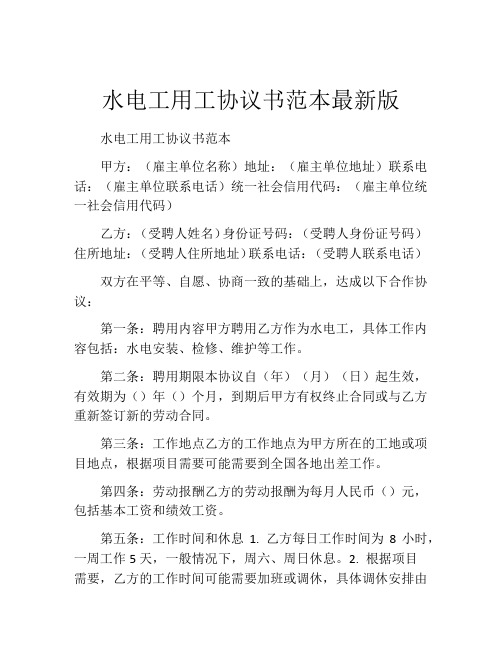 水电工用工协议书范本最新版

水电工用工协议书范本

甲方：（雇主单位名称）地址：（雇主单位地址）联系电话：（雇主单位联系电话）统一社会信用代码：（雇主单位统一社会信用代码）

乙方：（受聘人姓名）身份证号码：（受聘人身份证号码）住所地址：（受聘人住所地址）联系电话：（受聘人联系电话）

双方在平等、自愿、协商一致的基础上，达成以下合作协议：

第一条：聘用内容甲方聘用乙方作为水电工，具体工作内容包括：水电安装、检修、维护等工作。

第二条：聘用期限本协议自（年）（月）（日）起生效，有效期为（）年（）个月，到期后甲方有权终止合同或与乙方重新签订新的劳动合同。

第三条：工作地点乙方的工作地点为甲方所在的工地或项目地点，根据项目需要可能需要到全国各地出差工作。

第四条：劳动报酬乙方的劳动报酬为每月人民币（）元，包括基本工资和绩效工资。

第五条：工作时间和休息 1. 乙方每日工作时间为 8 小时，一周工作 5 天，一般情况下，周六、周日休息。2. 根据项目需要，乙方的工作时间可能需要加班或调休，具体调休安排由